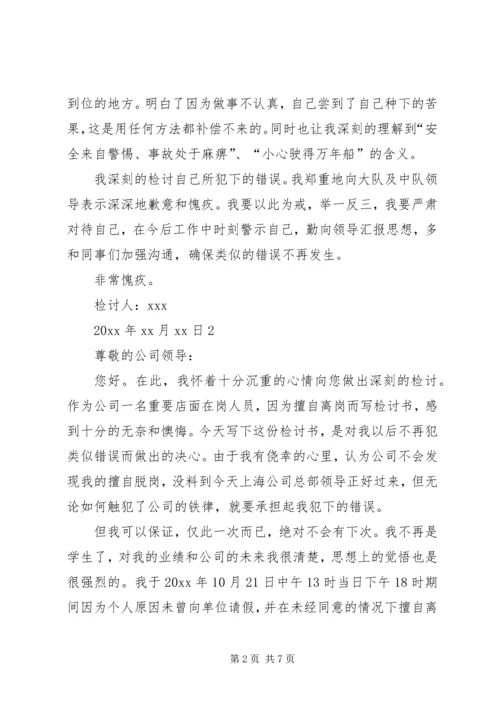 到位的地方。明白了因为做事不认真，自己尝到了自己种下的苦果，这是用任何方法都补偿不来的。同时也让我深刻的理解到“安全来自警惕、事故处于麻痹”、“小心驶得万年船”的含义。

我深刻的检讨自己所犯下的错误。我郑重地向大队及中队领导表示深深地歉意和愧疚。我要以此为戒，举一反三，我要严肃对待自己，在今后工作中时刻警示自己，勤向领导汇报思想，多和同事们加强沟通，确保类似的错误不再发生。

非常愧疚。

检讨人：xxx

20xx 年 xx 月 xx 日 2

尊敬的公司领导：

您好。在此，我怀着十分沉重的心情向您做出深刻的检讨。作为公司一名重要店面在岗人员，因为擅自离岗而写检讨书，感到十分的无奈和懊悔。今天写下这份检讨书，是对我以后不再犯类似错误而做出的决心。由于我有侥幸的心里，认为公司不会发现我的擅自脱岗，没料到今天上海公司总部领导正好过来，但无论如何触犯了公司的铁律，就要承担起我犯下的错误。

但我可以保证，仅此一次而已，绝对不会有下次。我不再是学生了，对我的业绩和公司的未来我很清楚，思想上的觉悟也是很强烈的。我于 20xx 年 10 月 21 日中午 13 时当日下午 18 时期间因为个人原因未曾向单位请假，并在未经同意的情况下擅自离

第 2 页 共 7 页